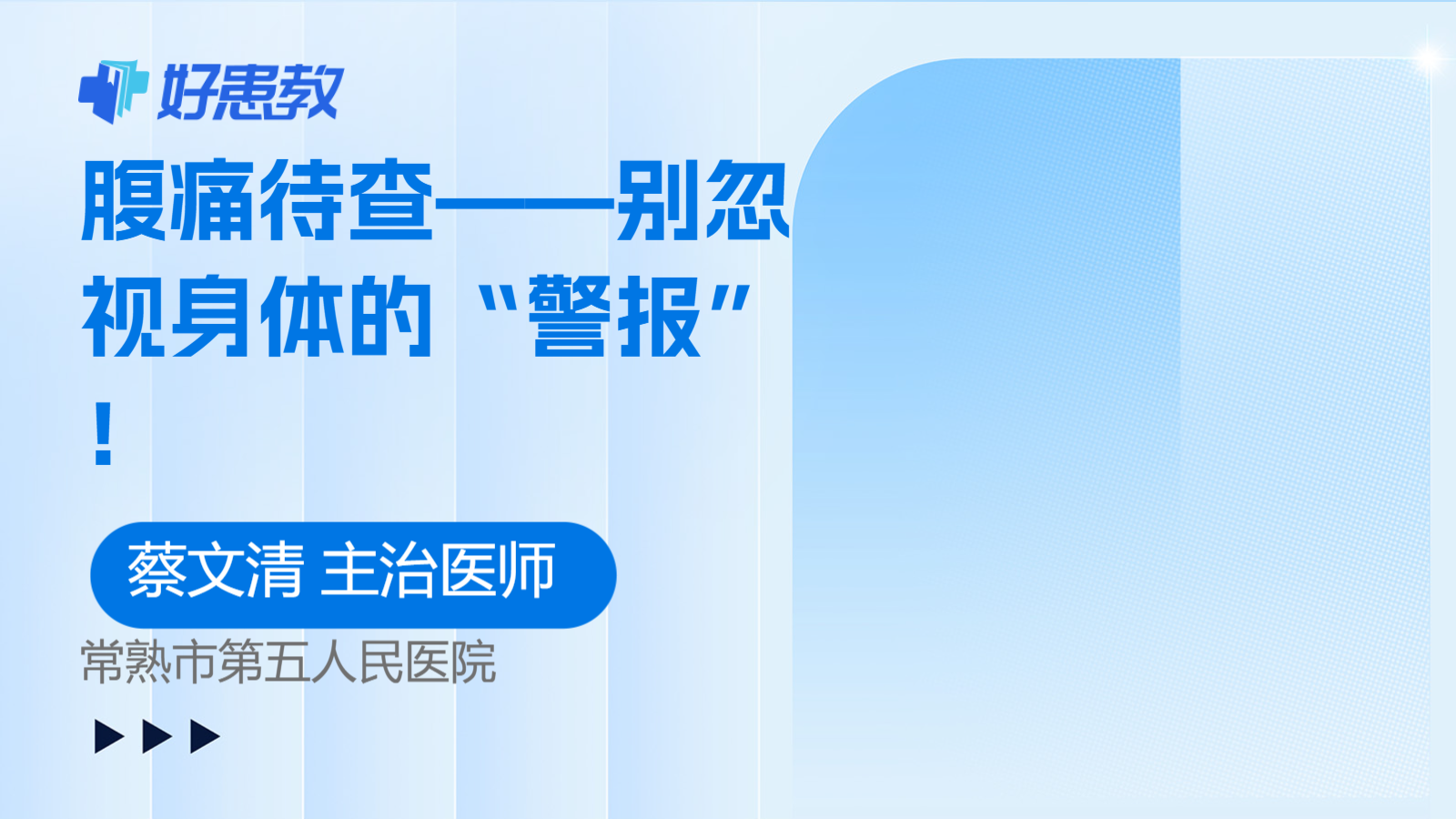 好患教

腹痛待查——别忽视身体的“警报”！

蔡文清 主治医师

常熟市第五人民医院